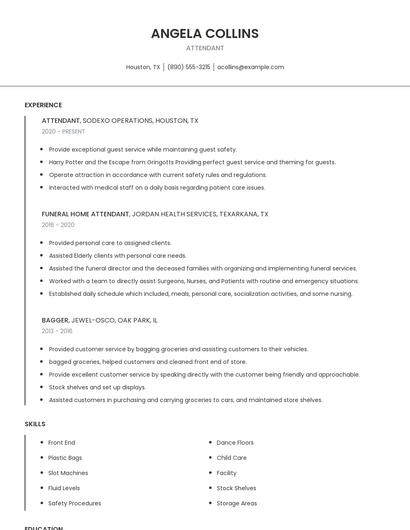 ANGELA COLLINS

ATTENDANT

Houston, TX | (890) 555-3215 | acollins@example.com

EXPERIENCE

ATTENDANT, SODEXO OPERATIONS, HOUSTON, TX

2020 - PRESENT

- Provide exceptional guest service while maintaining guest safety.
- Harry Potter and the Escape from Gringotts Providing perfect guest service and theming for guests.
- Operate attraction in accordance with current safety rules and regulations.
- Interacted with medical staff on a daily basis regarding patient care issues.

FUNERAL HOME ATTENDANT, JORDAN HEALTH SERVICES, TEXARKANA, TX

2016 - 2020

- Provided personal care to assigned clients.
- Assisted Elderly clients with personal care needs.
- Assisted the funeral director and the deceased families with organizing and implementing funeral services.
- Worked with a team to directly assist Surgeons, Nurses, and Patients with routine and emergency situations.
- Established daily schedule which included, meals, personal care, socialization activities, and some nursing.

BAGGER, JEWEL-OSCO, OAK PARK, IL

2013 - 2016

- Provided customer service by bagging groceries and assisting customers to their vehicles.
- bagged groceries, helped customers and cleaned front end of store.
- Provide excellent customer service by speaking directly with the customer being friendly and approachable.
- Stock shelves and set up displays.
- Assisted customers in purchasing and carrying groceries to cars, and maintained store shelves.

SKILLS

- Front End
- Plastic Bags
- Slot Machines
- Fluid Levels
- Safety Procedures

- Dance Floors
- Child Care
- Facility
- Stock Shelves
- Storage Areas

EDUCATION